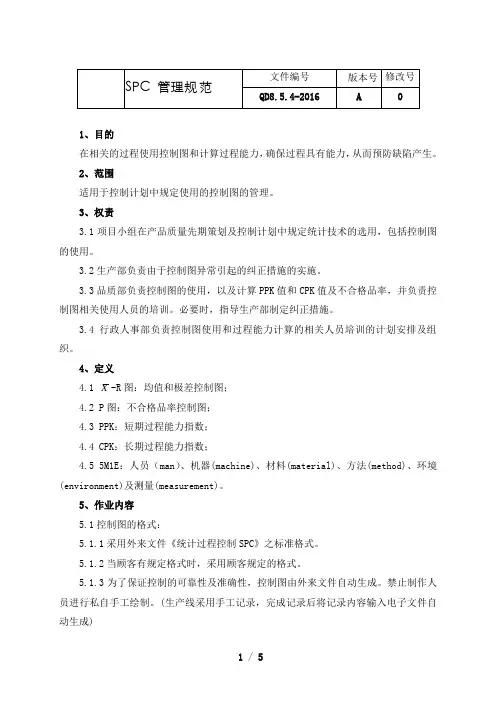 |  | SPC 管理规范 | 文件编号 | 版本号 | 修改号 |
|---|---|---|---|---|
|  |  | QD8.5.4-2016 | A | 0 |

1、目的

在相关的过程使用控制图和计算过程能力，确保过程具有能力，从而预防缺陷产生。

2、范围

适用于控制计划中规定使用的控制图的管理。

3、权责

3.1 项目小组在产品质量先期策划及控制计划中规定统计技术的选用，包括控制图的使用。

3.2 生产部负责由于控制图异常引起的纠正措施的实施。

3.3 品质部负责控制图的使用，以及计算 PPK 值和 CPK 值及不合格品率，并负责控制图相关使用人员的培训。必要时，指导生产部制定纠正措施。

3.4 行政人事部负责控制图使用和过程能力计算的相关人员培训的计划安排及组织。

4、定义

4.1 $\bar{X}$-R 图：均值和极差控制图；

4.2 P 图：不合格品率控制图；

4.3 PPK：短期过程能力指数；

4.4 CPK：长期过程能力指数；

4.5 5M1E：人员（man）、机器(machine)、材料(material)、方法(method)、环境(environment)及测量(measurement)。

5、作业内容

5.1 控制图的格式：

5.1.1 采用外来文件《统计过程控制 SPC》之标准格式。

5.1.2 当顾客有规定格式时，采用顾客规定的格式。

5.1.3 为了保证控制的可靠性及准确性，控制图由外来文件自动生成。禁止制作人员进行私自手工绘制。(生产线采用手工记录，完成记录后将记录内容输入电子文件自动生成)

1 / 5